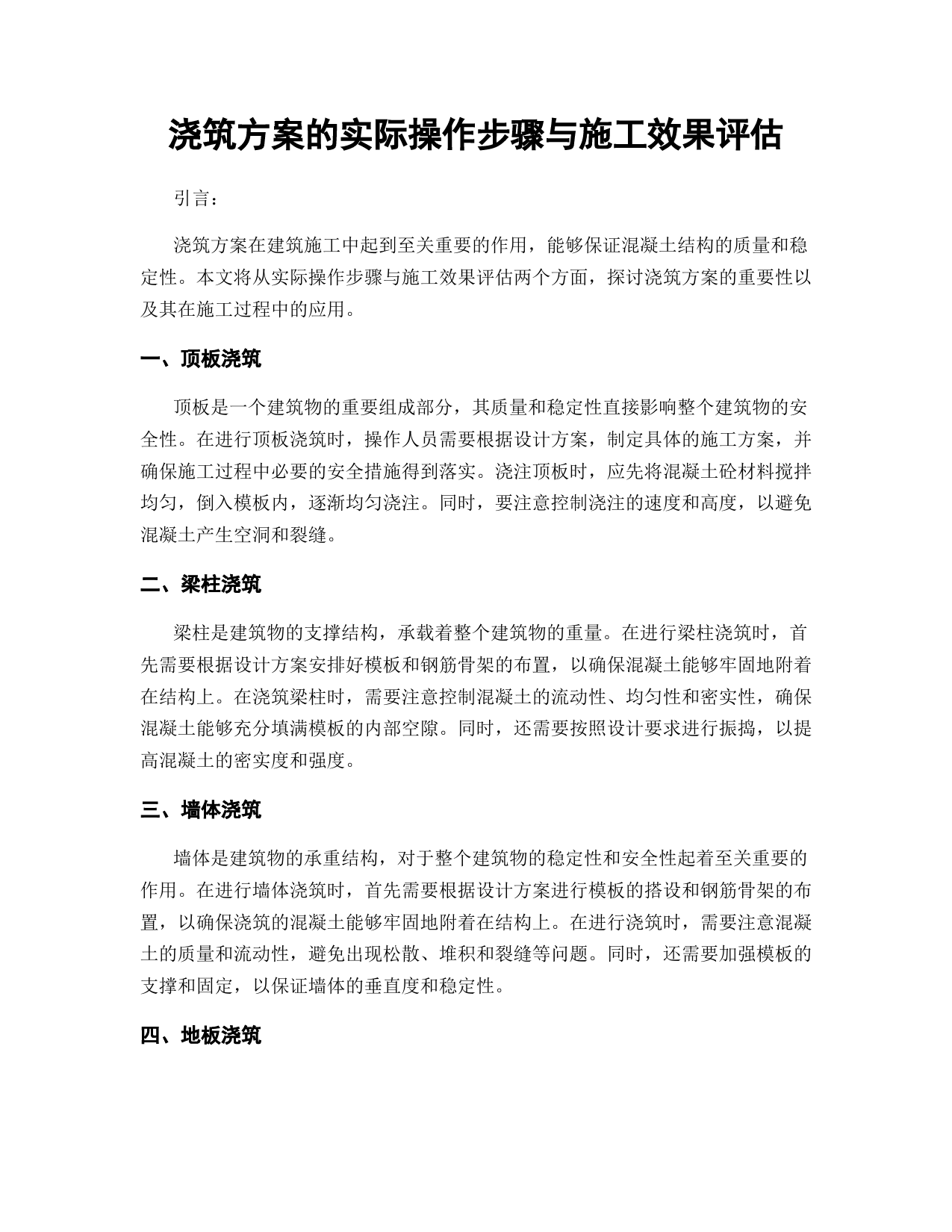 浇筑方案的实际操作步骤与施工效果评估

引言：

浇筑方案在建筑施工中起到至关重要的作用，能够保证混凝土结构的质量和稳定性。本文将从实际操作步骤与施工效果评估两个方面，探讨浇筑方案的重要性以及其在施工过程中的应用。

一、顶板浇筑

顶板是一个建筑物的重要组成部分，其质量和稳定性直接影响整个建筑物的安全性。在进行顶板浇筑时，操作人员需要根据设计方案，制定具体的施工方案，并确保施工过程中必要的安全措施得到落实。浇注顶板时，应先将混凝土砼材料搅拌均匀，倒入模板内，逐渐均匀浇注。同时，要注意控制浇注的速度和高度，以避免混凝土产生空洞和裂缝。

二、梁柱浇筑

梁柱是建筑物的支撑结构，承载着整个建筑物的重量。在进行梁柱浇筑时，首先需要根据设计方案安排好模板和钢筋骨架的布置，以确保混凝土能够牢固地附着在结构上。在浇筑梁柱时，需要注意控制混凝土的流动性、均匀性和密实性，确保混凝土能够充分填满模板的内部空隙。同时，还需要按照设计要求进行振捣，以提高混凝土的密实度和强度。

三、墙体浇筑

墙体是建筑物的承重结构，对于整个建筑物的稳定性和安全性起着至关重要的作用。在进行墙体浇筑时，首先需要根据设计方案进行模板的搭设和钢筋骨架的布置，以确保浇筑的混凝土能够牢固地附着在结构上。在进行浇筑时，需要注意混凝土的质量和流动性，避免出现松散、堆积和裂缝等问题。同时，还需要加强模板的支撑和固定，以保证墙体的垂直度和稳定性。

四、地板浇筑